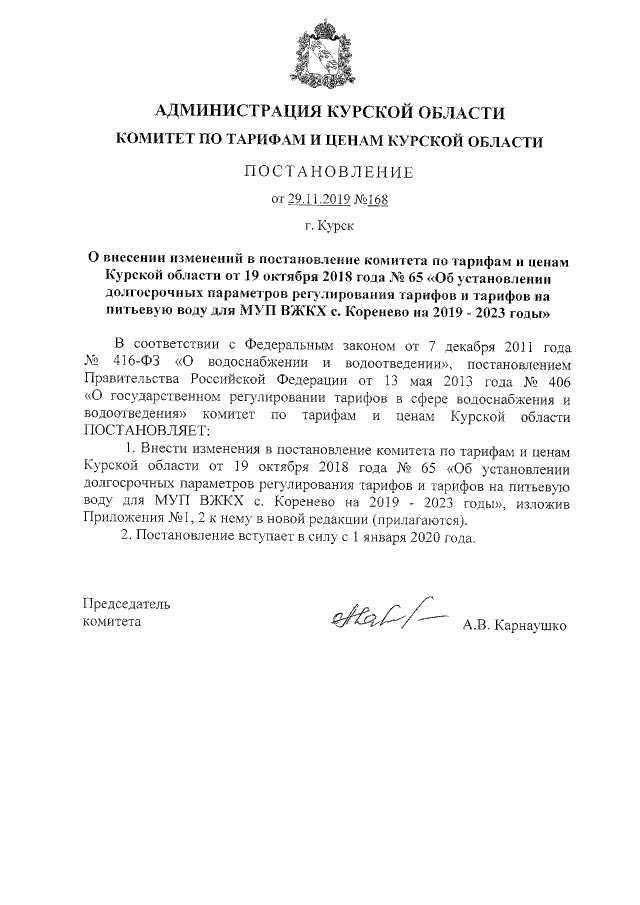 АДМИНИСТРАЦИЯ КУРСКОЙ ОБЛАСТИ

КОМИТЕТ ПО ТАРИФАМ И ЦЕНАМ КУРСКОЙ ОБЛАСТИ

ПОСТАНОВЛЕНИЕ

от 29.11.2019 №168

г. Курск

О внесении изменений в постановление комитета по тарифам и ценам Курской области от 19 октября 2018 года № 65 «Об установлении долгосрочных параметров регулирования тарифов и тарифов на питьевую воду для МУП ВЖКХ с. Коренево на 2019 - 2023 годы»

В соответствии с Федеральным законом от 7 декабря 2011 года № 416-ФЗ «О водоснабжении и водоотведении», постановлением Правительства Российской Федерации от 13 мая 2013 года № 406 «О государственном регулировании тарифов в сфере водоснабжения и водоотведения» комитет по тарифам и ценам Курской области ПОСТАНОВЛЯЕТ:

1. Внести изменения в постановление комитета по тарифам и ценам Курской области от 19 октября 2018 года № 65 «Об установлении долгосрочных параметров регулирования тарифов и тарифов на питьевую воду для МУП ВЖКХ с. Коренево на 2019 - 2023 годы», изложив Приложения №1, 2 к нему в новой редакции (прилагаются).

2. Постановление вступает в силу с 1 января 2020 года.

Председатель комитета

А.В. Карнаушко